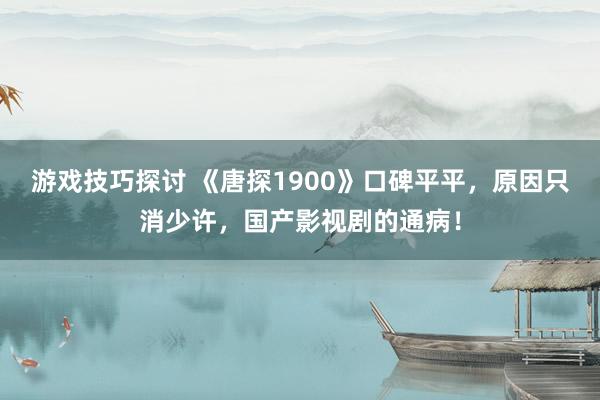 游戏技巧探讨 《唐探1900》口碑平平，原因只消少许，国产影视剧的通病！